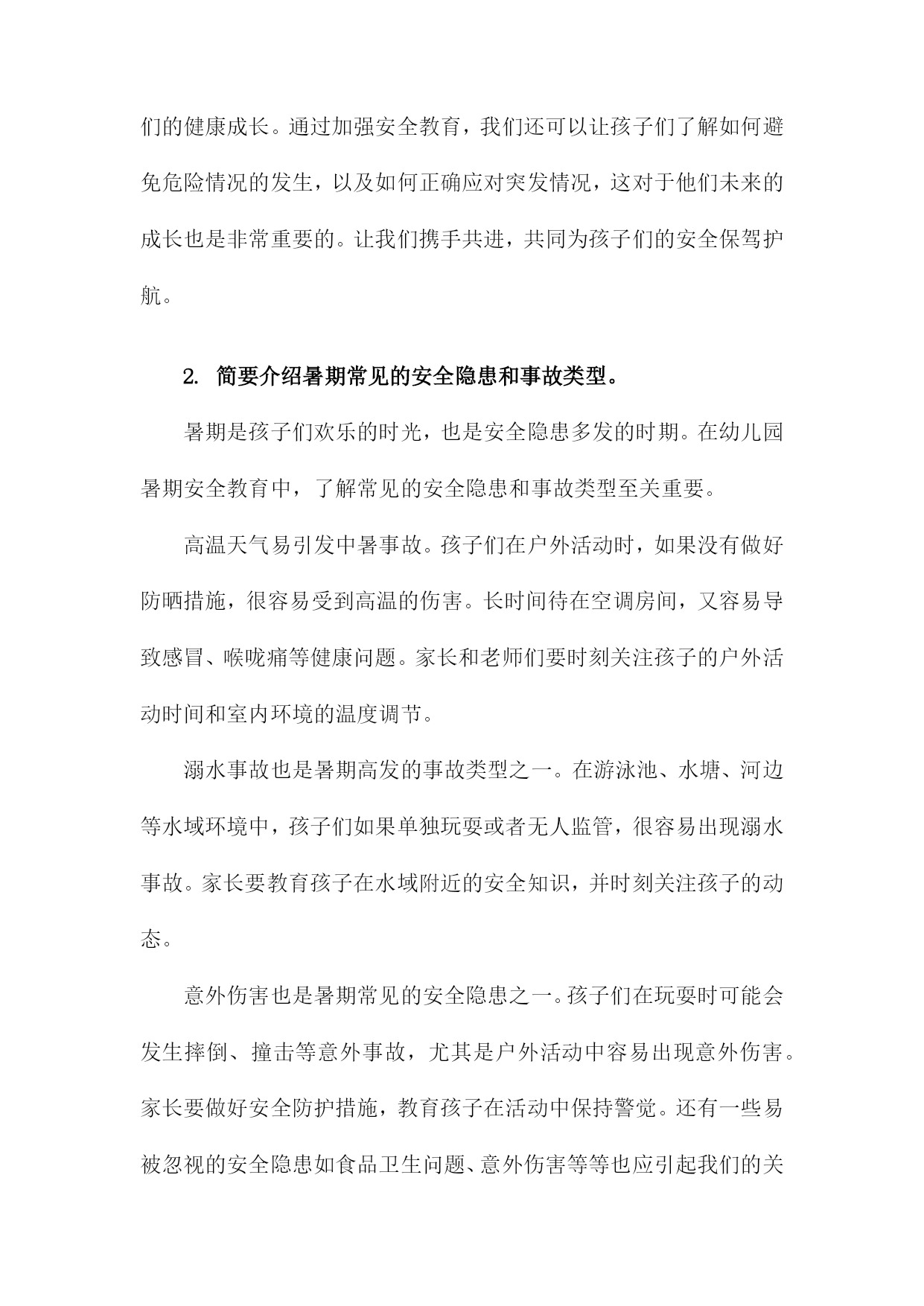 们的健康成长。通过加强安全教育，我们还可以让孩子们了解如何避免危险情况的发生，以及如何正确应对突发情况，这对于他们未来的成长也是非常重要的。让我们携手共进，共同为孩子们的安全保驾护航。

2. 简要介绍暑期常见的安全隐患和事故类型。

暑期是孩子们欢乐的时光，也是安全隐患多发的时期。在幼儿园暑期安全教育中，了解常见的安全隐患和事故类型至关重要。

高温天气易引发中暑事故。孩子们在户外活动时，如果没有做好防晒措施，很容易受到高温的伤害。长时间待在空调房间，又容易导致感冒、喉咙痛等健康问题。家长和老师们要时刻关注孩子的户外活动时间和室内环境的温度调节。

溺水事故也是暑期高发的事故类型之一。在游泳池、水塘、河边等水域环境中，孩子们如果单独玩耍或者无人监管，很容易出现溺水事故。家长要教育孩子在水域附近的安全知识，并时刻关注孩子的动态。

意外伤害也是暑期常见的安全隐患之一。孩子们在玩耍时可能会发生摔倒、撞击等意外事故，尤其是户外活动中容易出现意外伤害。家长要做好安全防护措施，教育孩子在活动中保持警觉。还有一些易被忽视的安全隐患如食品卫生问题、意外伤害等等也应引起我们的关